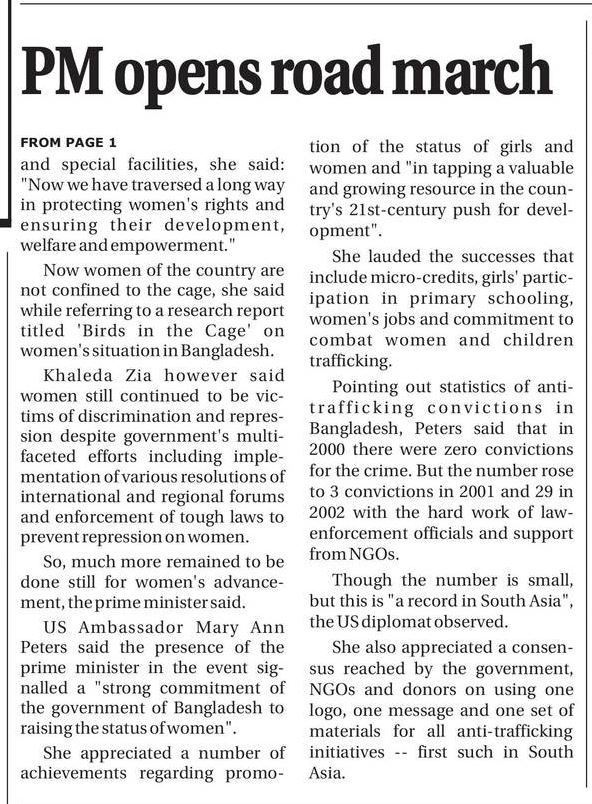 PM opens road march

FROM PAGE 1

and special facilities, she said: "Now we have traversed a long way in protecting women's rights and ensuring their development, welfare and empowerment."

Now women of the country are not confined to the cage, she said while referring to a research report titled 'Birds in the Cage' on women's situation in Bangladesh.

Khaleda Zia however said women still continued to be victims of discrimination and repression despite government's multifaceted efforts including implementation of various resolutions of international and regional forums and enforcement of tough laws to prevent repression on women.

So, much more remained to be done still for women's advancement, the prime minister said.

US Ambassador Mary Ann Peters said the presence of the prime minister in the event signalled a "strong commitment of the government of Bangladesh to raising the status of women".

She appreciated a number of achievements regarding promotion of the status of girls and women and "in tapping a valuable and growing resource in the country's 21st-century push for development".

She lauded the successes that include micro-credits, girls' participation in primary schooling, women's jobs and commitment to combat women and children trafficking.

Pointing out statistics of anti-trafficking convictions in Bangladesh, Peters said that in 2000 there were zero convictions for the crime. But the number rose to 3 convictions in 2001 and 29 in 2002 with the hard work of law-enforcement officials and support from NGOs.

Though the number is small, but this is "a record in South Asia", the US diplomat observed.

She also appreciated a consensus reached by the government, NGOs and donors on using one logo, one message and one set of materials for all anti-trafficking initiatives -- first such in South Asia.